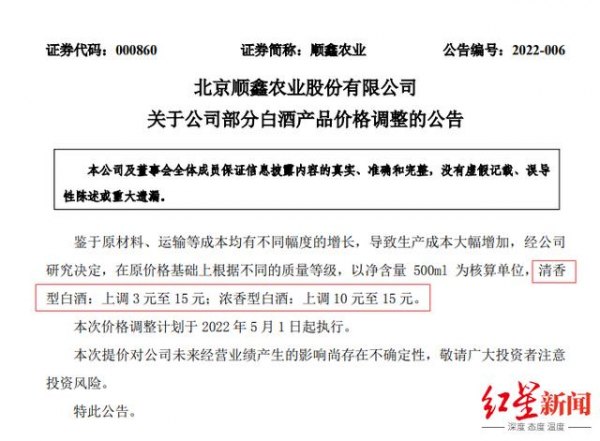 证券代码：000860 证券简称：顺鑫农业 公告编号：2022-006

北京顺鑫农业股份有限公司
关于公司部分白酒产品价格调整的公告

本公司及董事会全体成员保证信息披露内容的真实、准确和完整，没有虚假记载、误导性陈述或重大遗漏。

鉴于原材料、运输等成本均有不同幅度的增长，导致生产成本大幅增加，经公司研究决定，在原价格基础上根据不同的质量等级，以净含量500ml为核算单位，清香型白酒：上调3元至15元；浓香型白酒：上调10元至15元。

本次价格调整计划于2022年5月1日起执行。

本次提价对公司未来经营业绩产生的影响尚存在不确定性，敬请广大投资者注意投资风险。

特此公告。

红星新闻
深度 态度 温度